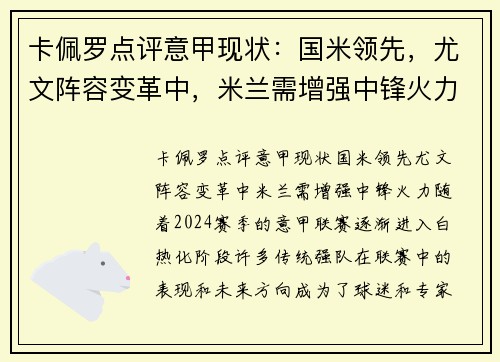 卡佩罗点评意甲现状：国米领先，尤文阵容变革中，米兰需增强中锋火力

卡佩罗点评意甲现状国米领先尤文阵容变革中米兰需增强中锋火力随着2024赛季的意甲联赛逐渐进入白热化阶段许多传统强队在联赛中的表现和未来方向成为了球迷和专家